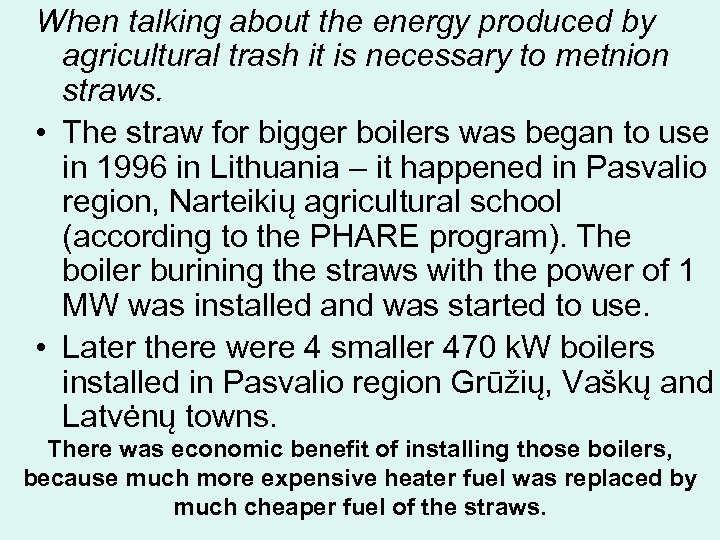 When talking about the energy produced by agricultural trash it is necessary to metnion straws.

• The straw for bigger boilers was began to use in 1996 in Lithuania – it happened in Pasvalio region, Narteikių agricultural school (according to the PHARE program). The boiler burining the straws with the power of 1 MW was installed and was started to use.
• Later there were 4 smaller 470 kW boilers installed in Pasvalio region Grūžių, Vaškų and Latvėnų towns.

There was economic benefit of installing those boilers, because much more expensive heater fuel was replaced by much cheaper fuel of the straws.